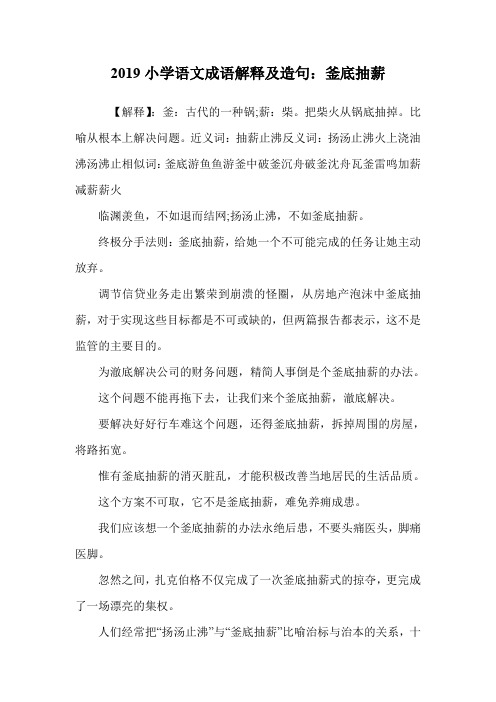 2019 小学语文成语解释及造句：釜底抽薪

【解释】：釜：古代的一种锅;薪：柴。把柴火从锅底抽掉。比喻从根本上解决问题。近义词：抽薪止沸反义词：扬汤止沸火上浇油沸汤沸止相似词：釜底游鱼鱼游釜中破釜沉舟破釜沈舟瓦釜雷鸣加薪减薪薪火

临渊羡鱼，不如退而结网;扬汤止沸，不如釜底抽薪。

终极分手法则：釜底抽薪，给她一个不可能完成的任务让她主动放弃。

调节信贷业务走出繁荣到崩溃的怪圈，从房地产泡沫中釜底抽薪，对于实现这些目标都是不可或缺的，但两篇报告都表示，这不是监管的主要目的。

为澈底解决公司的财务问题，精简人事倒是个釜底抽薪的办法。

这个问题不能再拖下去，让我们来个釜底抽薪，澈底解决。

要解决好好行车难这个问题，还得釜底抽薪，拆掉周围的房屋，将路拓宽。

惟有釜底抽薪的消灭脏乱，才能积极改善当地居民的生活品质。

这个方案不可取，它不是釜底抽薪，难免养痈成患。

我们应该想一个釜底抽薪的办法永绝后患，不要头痛医头，脚痛医脚。

忽然之间，扎克伯格不仅完成了一次釜底抽薪式的掠夺，更完成了一场漂亮的集权。

人们经常把“扬汤止沸”与“釜底抽薪”比喻治标与治本的关系，十